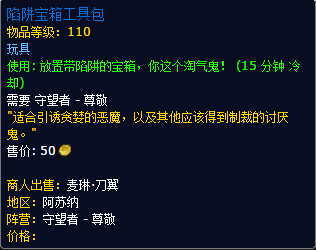 陷阱宝箱工具包
物品等级：110
玩具
使用：放置带陷阱的宝箱，你这个淘气鬼！（15 分钟 冷却）
需要 守望者 - 尊敬
"适合引诱贪婪的恶魔，以及其他应该得到制裁的讨厌鬼。"
售价：50

商人出售：麦琳·刀翼
地区：阿苏纳
阵营：守望者 - 尊敬
价格：